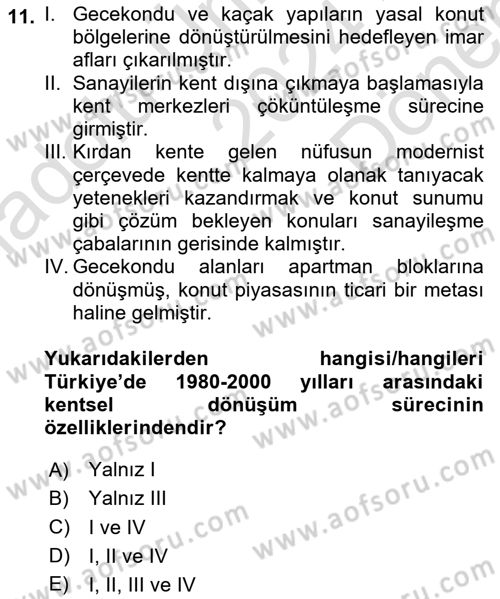 11. I. Gecekondu ve kaçak yapıların yasal konut bölgelerine dönüştürülmesini hedefleyen imar afları çıkarılmıştır.
II. Sanayilerin kent dışına çıkmaya başlamasıyla kent merkezleri çöküntüleşme sürecine girmiştir.
III. Kırdan kente gelen nüfusun modernist çerçevede kentte kalmaya olanak tanıyacak yetenekleri kazandırmak ve konut sunumu gibi çözüm bekleyen konuları sanayileşme çabalarının gerisinde kalmıştır.
IV. Gecekondu alanları apartman bloklarına dönüşmüş, konut piyasasının ticari bir metası haline gelmiştir.

Yukarıdakilerden hangisi/hangileri Türkiye'de 1980-2000 yılları arasındaki kentsel dönüşüm sürecinin özelliklerindendir?

A) Yalnız I
B) Yalnız III
C) I ve IV
D) I, II ve IV
E) I, II, III ve IV

www.aofsoru.com